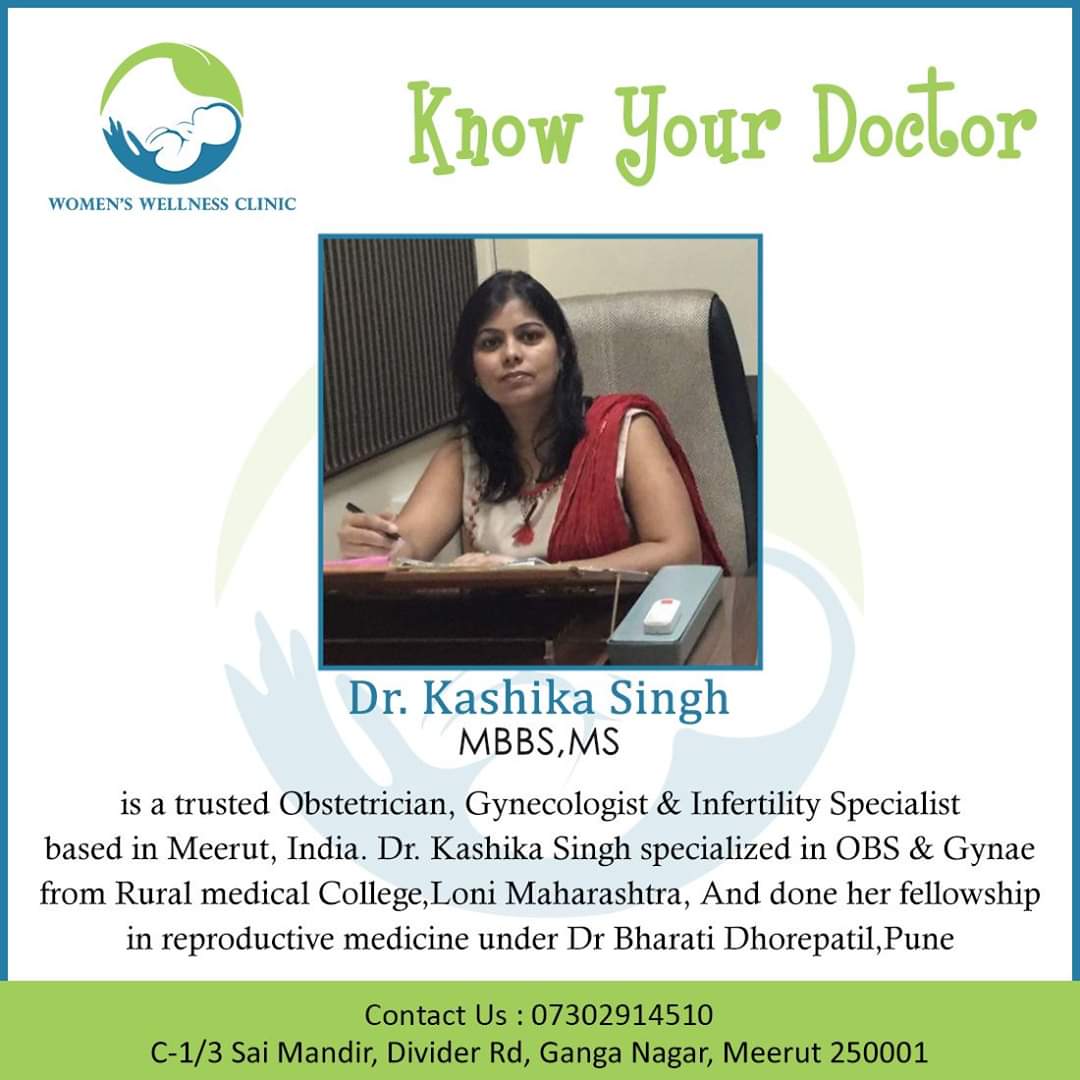 WOMEN'S WELLNESS CLINIC

Know Your Doctor

Dr. Kashika Singh
MBBS,MS

is a trusted Obstetrician, Gynecologist & Infertility Specialist based in Meerut, India. Dr. Kashika Singh specialized in OBS & Gynae from Rural medical College,Loni Maharashtra, And done her fellowship in reproductive medicine under Dr Bharati Dhorepatil,Pune

Contact Us : 07302914510
C-1/3 Sai Mandir, Divider Rd, Ganga Nagar, Meerut 250001